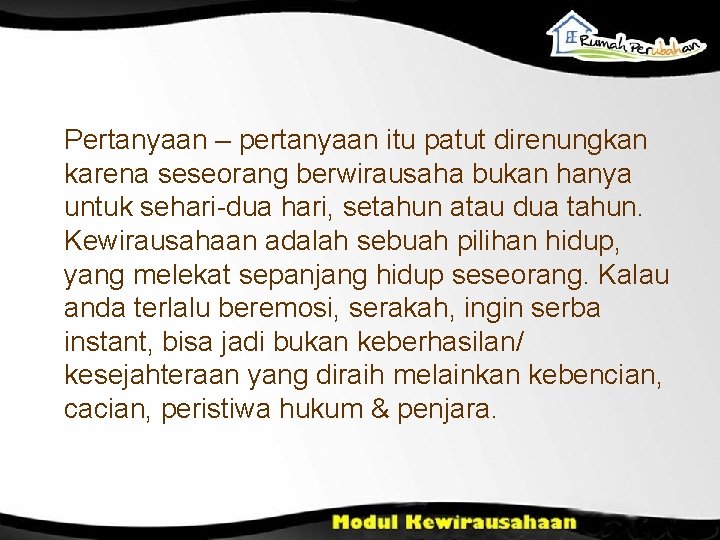 Rumah Perubahan

Pertanyaan – pertanyaan itu patut direnungkan karena seseorang berwirausaha bukan hanya untuk sehari-dua hari, setahun atau dua tahun. Kewirausahaan adalah sebuah pilihan hidup, yang melekat sepanjang hidup seseorang. Kalau anda terlalu beremosi, serakah, ingin serba instant, bisa jadi bukan keberhasilan/ kesejahteraan yang diraih melainkan kebencian, cacian, peristiwa hukum & penjara.

Modul Kewirausahaan